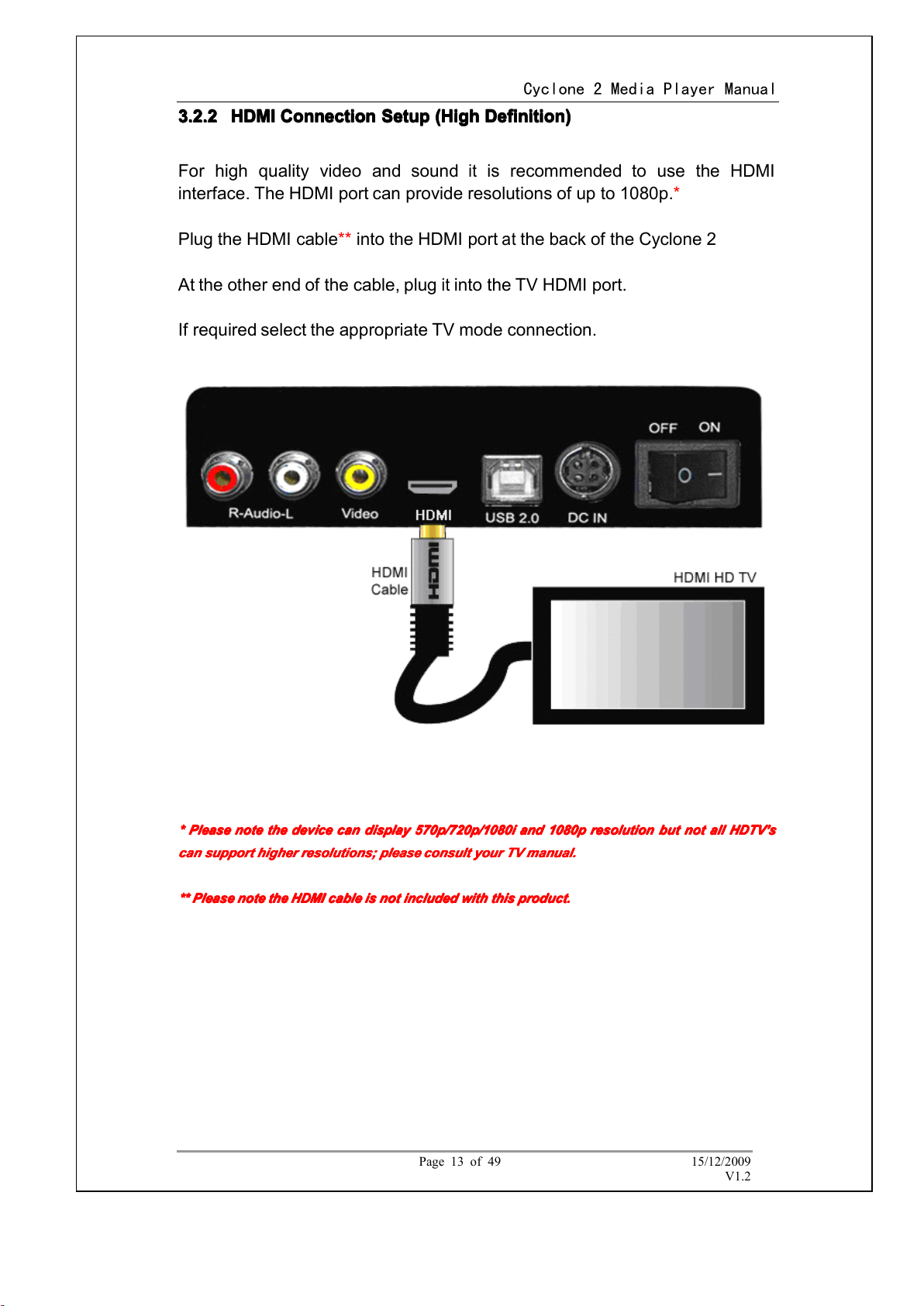 Cyclone 2 Media Player Manual

3.2.2 HDMI Connection Setup (High Definition)

For high quality video and sound it is recommended to use the HDMI interface. The HDMI port can provide resolutions of up to 1080p.*

Plug the HDMI cable** into the HDMI port at the back of the Cyclone 2

At the other end of the cable, plug it into the TV HDMI port.

If required select the appropriate TV mode connection.

OFF ON

R-Audio-L Video HDMI USB 2.0 DC IN

HDMI Cable

HDMI

HDMI HD TV

* Please note the device can display 570p/720p/1080i and 1080p resolution but not all HDTV's can support higher resolutions; please consult your TV manual.

** Please note the HDMI cable is not included with this product.

Page 13 of 49

15/12/2009
V1.2